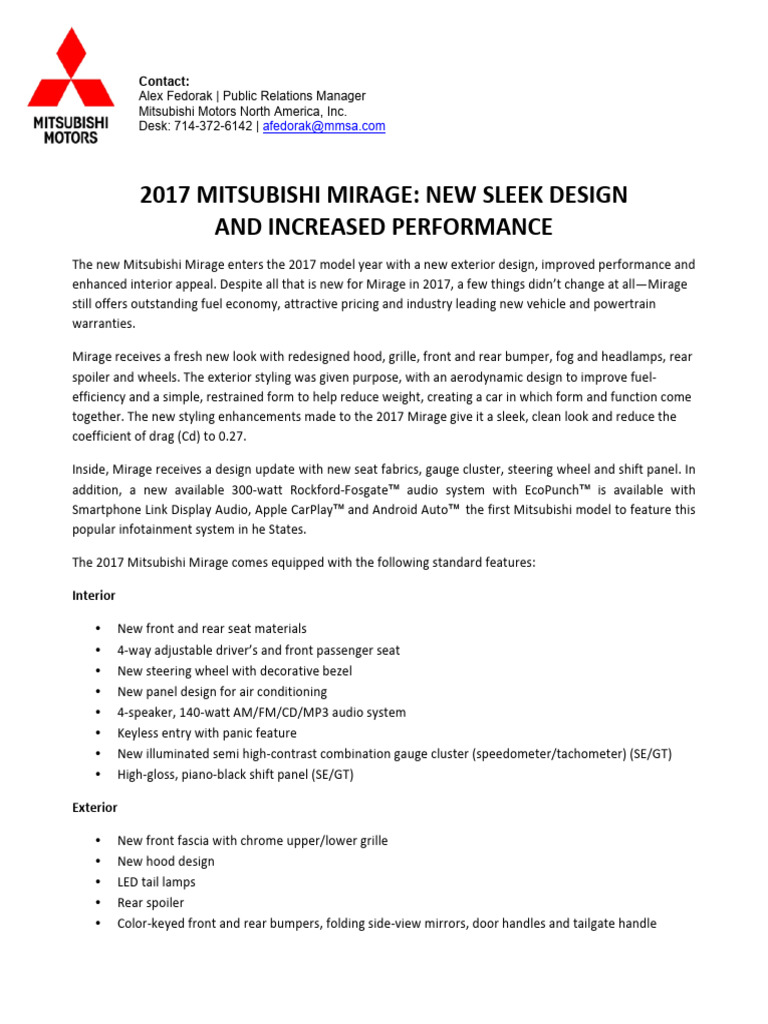 MITSUBISHI
MOTORS

Contact:
Alex Fedorak | Public Relations Manager
Mitsubishi Motors North America, Inc.
Desk: 714-372-6142 | afedorak@mmsa.com

2017 MITSUBISHI MIRAGE: NEW SLEEK DESIGN
AND INCREASED PERFORMANCE

The new Mitsubishi Mirage enters the 2017 model year with a new exterior design, improved performance and enhanced interior appeal. Despite all that is new for Mirage in 2017, a few things didn't change at all—Mirage still offers outstanding fuel economy, attractive pricing and industry leading new vehicle and powertrain warranties.

Mirage receives a fresh new look with redesigned hood, grille, front and rear bumper, fog and headlamps, rear spoiler and wheels. The exterior styling was given purpose, with an aerodynamic design to improve fuel-efficiency and a simple, restrained form to help reduce weight, creating a car in which form and function come together. The new styling enhancements made to the 2017 Mirage give it a sleek, clean look and reduce the coefficient of drag (Cd) to 0.27.

Inside, Mirage receives a design update with new seat fabrics, gauge cluster, steering wheel and shift panel. In addition, a new available 300-watt Rockford-Fosgate™ audio system with EcoPunch™ is available with Smartphone Link Display Audio, Apple CarPlay™ and Android Auto™ the first Mitsubishi model to feature this popular infotainment system in he States.

The 2017 Mitsubishi Mirage comes equipped with the following standard features:

Interior

• New front and rear seat materials
• 4-way adjustable driver's and front passenger seat
• New steering wheel with decorative bezel
• New panel design for air conditioning
• 4-speaker, 140-watt AM/FM/CD/MP3 audio system
• Keyless entry with panic feature
• New illuminated semi high-contrast combination gauge cluster (speedometer/tachometer) (SE/GT)
• High-gloss, piano-black shift panel (SE/GT)

Exterior

• New front fascia with chrome upper/lower grille
• New hood design
• LED tail lamps
• Rear spoiler
• Color-keyed front and rear bumpers, folding side-view mirrors, door handles and tailgate handle